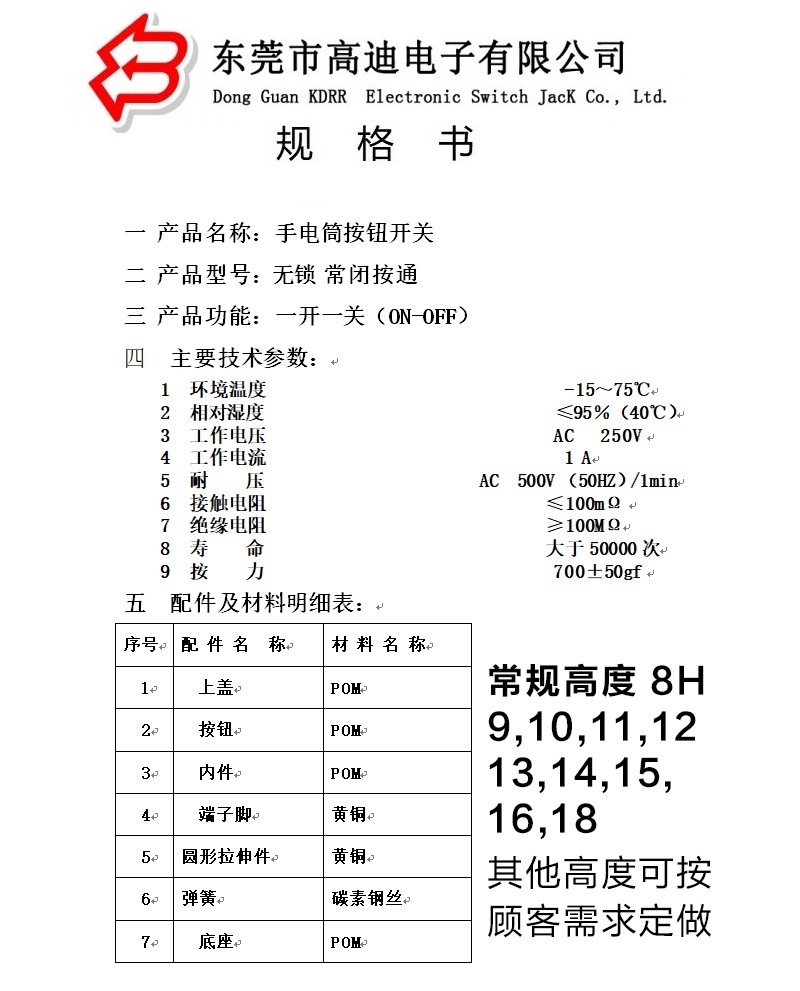 东莞市高迪电子有限公司
Dong Guan KDRR Electronic Switch JacK Co., Ltd.

规 格 书

一 产品名称：手电筒按钮开关

二 产品型号：无锁 常闭按通

三 产品功能：一开一关（ON-OFF）

四 主要技术参数：

1 环境温度 -15～75℃
2 相对湿度 ≤95%（40℃）
3 工作电压 AC 250V
4 工作电流 1 A
5 耐 压 AC 500V（50HZ）/1min
6 接触电阻 ≤100mΩ
7 绝缘电阻 ≥100MΩ
8 寿 命 大于 50000 次
9 按 力 700±50gf

五 配件及材料明细表：

| 序号 | 配 件 名 称 | 材 料 名 称 |
|---|---|---|
| 1 | 上盖 | POM |
| 2 | 按钮 | POM |
| 3 | 内件 | POM |
| 4 | 端子脚 | 黄铜 |
| 5 | 圆形拉伸件 | 黄铜 |
| 6 | 弹簧 | 碳素钢丝 |
| 7 | 底座 | POM |

常规高度 8H 9,10,11,12 13,14,15, 16,18
其他高度可按顾客需求定做